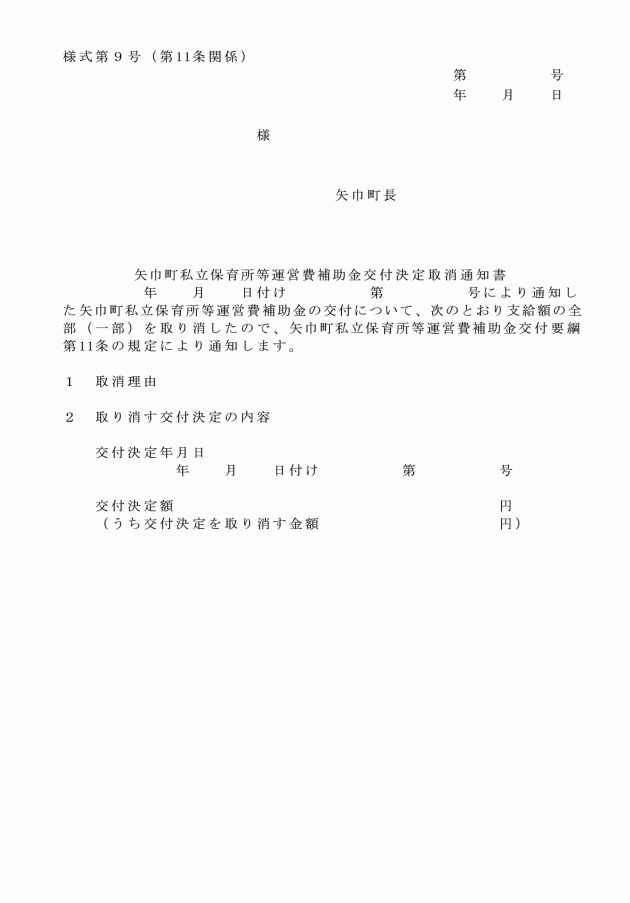 様式第９号（第11条関係）

第　　　　号
年　　月　　日

様

矢巾町長

矢巾町私立保育所等運営費補助金交付決定取消通知書

年　　月　　日付け　　　　　第　　　　　号により通知した矢巾町私立保育所等運営費補助金の交付について、次のとおり支給額の全部（一部）を取り消したので、矢巾町私立保育所等運営費補助金交付要綱第11条の規定により通知します。

１　取消理由

２　取り消す交付決定の内容

交付決定年月日
年　　月　　日付け　　　　　第　　　　　号

交付決定額　　　　　　　　　　　　　　　　　円
（うち交付決定を取り消す金額　　　　　　　　円）